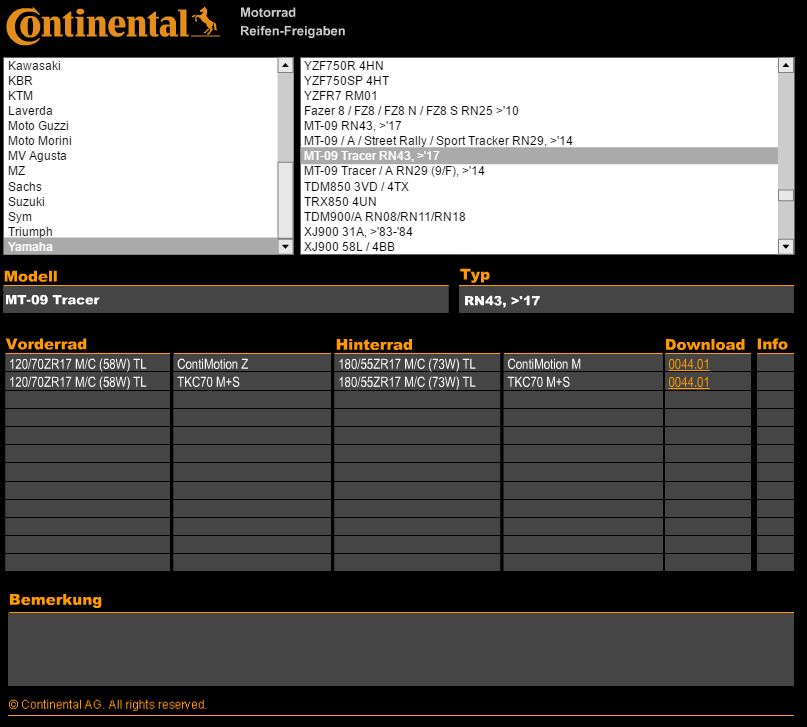 Continental

Motorrad
Reifen-Freigaben

Kawasaki
KBR
KTM
Laverda
Moto Guzzi
Moto Morini
MV Agusta
MZ
Sachs
Suzuki
Sym
Triumph
Yamaha

YZF750R 4HN
YZF750SP 4HT
YZFR7 RM01
Fazer 8 / FZ8 / FZ8 N / FZ8 S RN25 >'10
MT-09 RN43, >'17
MT-09 / A / Street Rally / Sport Tracker RN29, >'14
MT-09 Tracer RN43, >'17
MT-09 Tracer / A RN29 (9/F), >'14
TDM850 3VD / 4TX
TRX850 4UN
TDM900/A RN08/RN11/RN18
XJ900 31A, >'83-'84
XJ900 58L / 4BB

Modell
MT-09 Tracer

Typ
RN43, >'17

| Vorderrad | | Hinterrad | | Download | Info |
|---|---|---|---|---|---|
| 120/70ZR17 M/C (58W) TL | ContiMotion Z | 180/55ZR17 M/C (73W) TL | ContiMotion M | 0044.01 | |
| 120/70ZR17 M/C (58W) TL | TKC70 M+S | 180/55ZR17 M/C (73W) TL | TKC70 M+S | 0044.01 | |

Bemerkung

© Continental AG. All rights reserved.